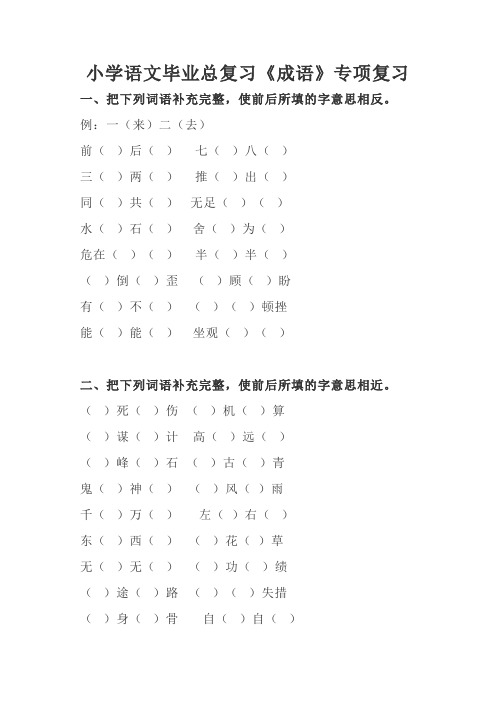 小学语文毕业总复习《成语》专项复习

一、把下列词语补充完整，使前后所填的字意思相反。

例：一（来）二（去）

前（ ）后（ ） 七（ ）八（ ）

三（ ）两（ ） 推（ ）出（ ）

同（ ）共（ ） 无足（ ）（ ）

水（ ）石（ ） 舍（ ）为（ ）

危在（ ）（ ） 半（ ）半（ ）

（ ）倒（ ）歪 （ ）顾（ ）盼

有（ ）不（ ） （ ）（ ）顿挫

能（ ）能（ ） 坐观（ ）（ ）

二、把下列词语补充完整，使前后所填的字意思相近。

（ ）死（ ）伤 （ ）机（ ）算

（ ）谋（ ）计 高（ ）远（ ）

（ ）峰（ ）石 （ ）古（ ）青

鬼（ ）神（ ） （ ）风（ ）雨

千（ ）万（ ） 左（ ）右（ ）

东（ ）西（ ） （ ）花（ ）草

无（ ）无（ ） （ ）功（ ）绩

（ ）途（ ）路 （ ）（ ）失措

（ ）身（ ）骨 自（ ）自（ ）